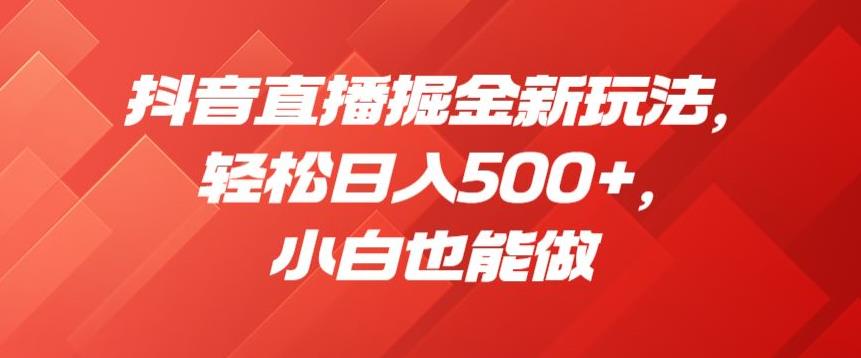 抖音直播掘金新玩法，
轻松日入500+，
小白也能做